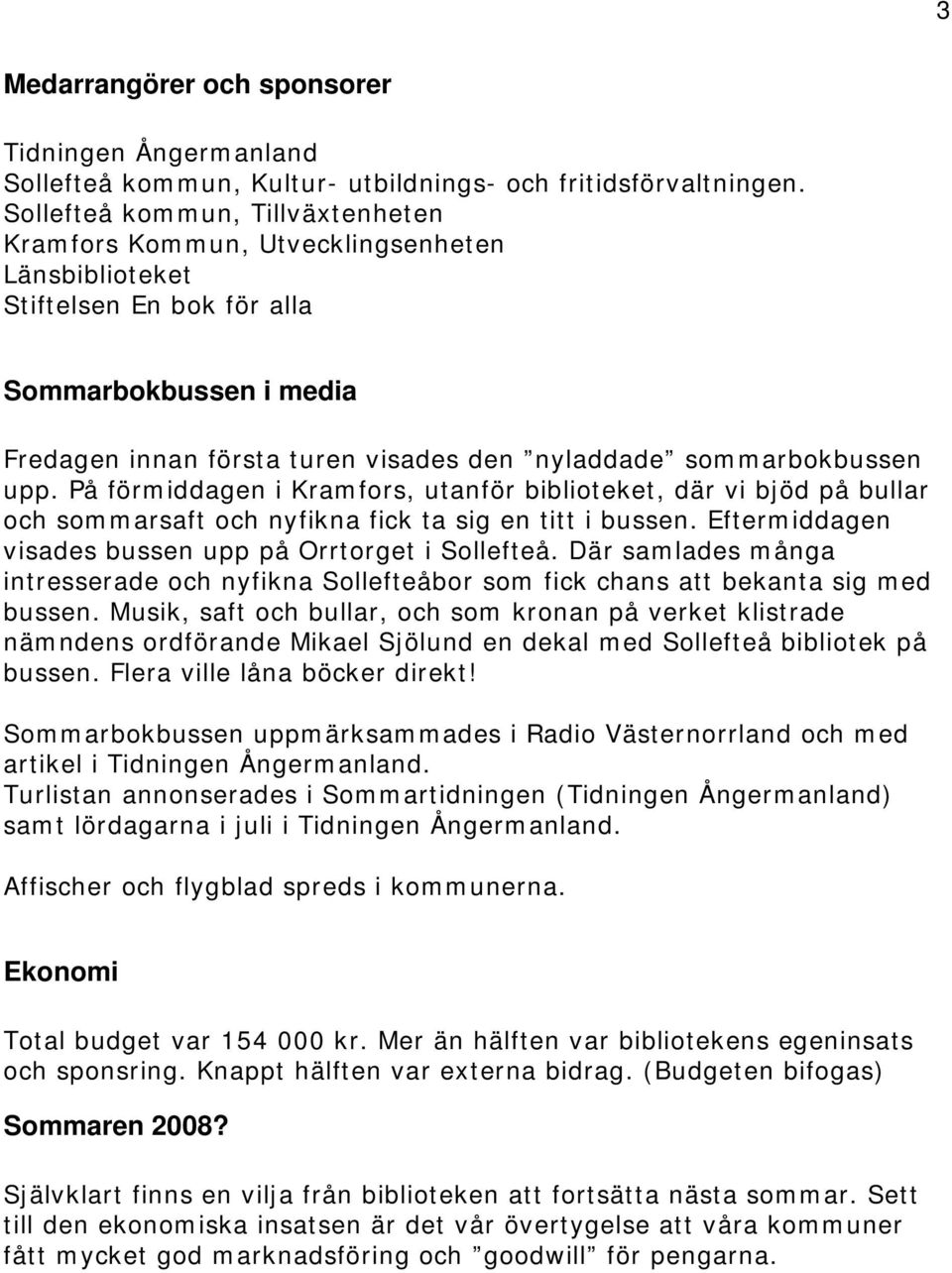 3

Medarrangörer och sponsorer

Tidningen Ångermanland
Sollefteå kommun, Kultur- utbildnings- och fritidsförvaltningen.
Sollefteå kommun, Tillväxtenheten
Kramfors Kommun, Utvecklingsenheten
Länsbiblioteket
Stiftelsen En bok för alla

Sommarbokbussen i media

Fredagen innan första turen visades den ”nyladdade” sommarbokbussen upp. På förmiddagen i Kramfors, utanför biblioteket, där vi bjöd på bullar och sommarsaft och nyfikna fick ta sig en titt i bussen. Eftermiddagen visades bussen upp på Orrtorget i Sollefteå. Där samlades många intresserade och nyfikna Sollefteåbor som fick chans att bekanta sig med bussen. Musik, saft och bullar, och som kronan på verket klistrade nämndens ordförande Mikael Sjölund en dekal med Sollefteå bibliotek på bussen. Flera ville låna böcker direkt!

Sommarbokbussen uppmärksammades i Radio Västernorrland och med artikel i Tidningen Ångermanland.
Turlistan annonserades i Sommartidningen (Tidningen Ångermanland) samt lördagarna i juli i Tidningen Ångermanland.

Affischer och flygblad spreds i kommunerna.

Ekonomi

Total budget var 154 000 kr. Mer än hälften var bibliotekens egeninsats och sponsring. Knappt hälften var externa bidrag. (Budgeten bifogas)

Sommaren 2008?

Självklart finns en vilja från biblioteken att fortsätta nästa sommar. Sett till den ekonomiska insatsen är det vår övertygelse att våra kommuner fått mycket god marknadsföring och ”goodwill” för pengarna.